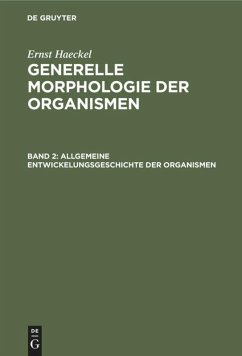 DE GRUYTER

Ernst Haeckel

GENERELLE MORPHOLOGIE DER ORGANISMEN

BAND 2: ALLGEMEINE ENTWICKELUNGSGESCHICHTE DER ORGANISMEN

DE G